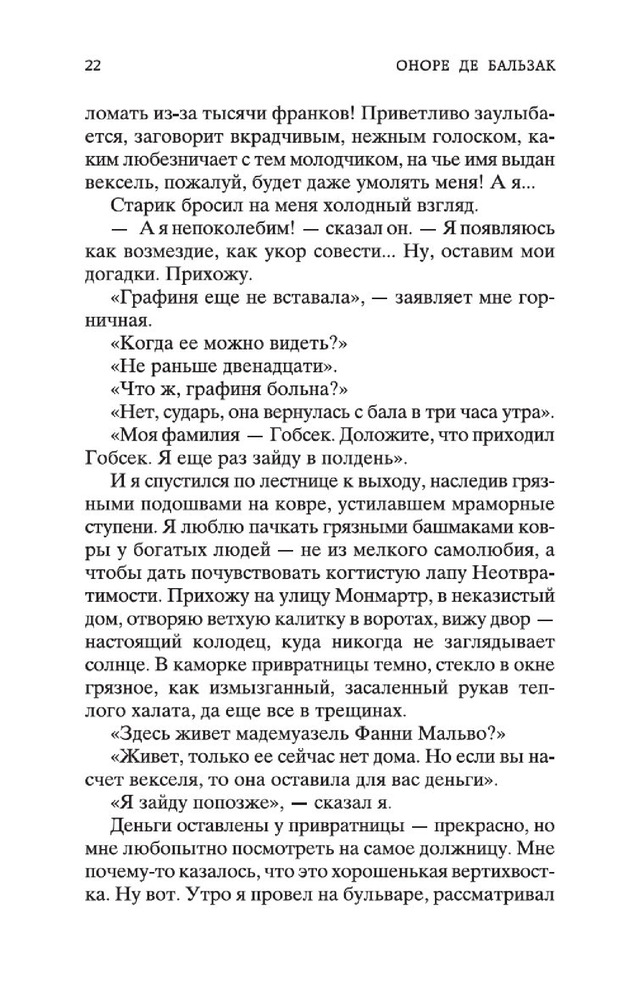 22 ОНОРЕ ДЕ БАЛЬЗАК

ломать из-за тысячи франков! Приветливо заулыбается, заговорит вкрадчивым, нежным голоском, каким любезничает с тем молодчиком, на чье имя выдан вексель, пожалуй, будет даже умолять меня! А я...

Старик бросил на меня холодный взгляд.

— А я непоколебим! — сказал он. — Я появляюсь как возмездие, как укор совести... Ну, оставим мои догадки. Прихожу.

«Графиня еще не вставала», — заявляет мне горничная.

«Когда ее можно видеть?»

«Не раньше двенадцати».

«Что ж, графиня больна?»

«Нет, сударь, она вернулась с бала в три часа утра».

«Моя фамилия — Гобсек. Доложите, что приходил Гобсек. Я еще раз зайду в полдень».

И я спустился по лестнице к выходу, наследив грязными подошвами на ковре, устилавшем мраморные ступени. Я люблю пачкать грязными башмаками ковры у богатых людей — не из мелкого самолюбия, а чтобы дать почувствовать когтистую лапу Неотвратимости. Прихожу на улицу Монмартр, в неказистый дом, отворяю ветхую калитку в воротах, вижу двор — настоящий колодец, куда никогда не заглядывает солнце. В каморке привратницы темно, стекло в окне грязное, как измызганный, засаленный рукав теплого халата, да еще все в трещинах.

«Здесь живет мадемуазель Фанни Мальво?»

«Живет, только ее сейчас нет дома. Но если вы насчет векселя, то она оставила для вас деньги».

«Я зайду попозже», — сказал я.

Деньги оставлены у привратницы — прекрасно, но мне любопытно посмотреть на самое должницу. Мне почему-то казалось, что это хорошенькая вертихвостка. Ну вот. Утро я провел на бульваре, рассматривал